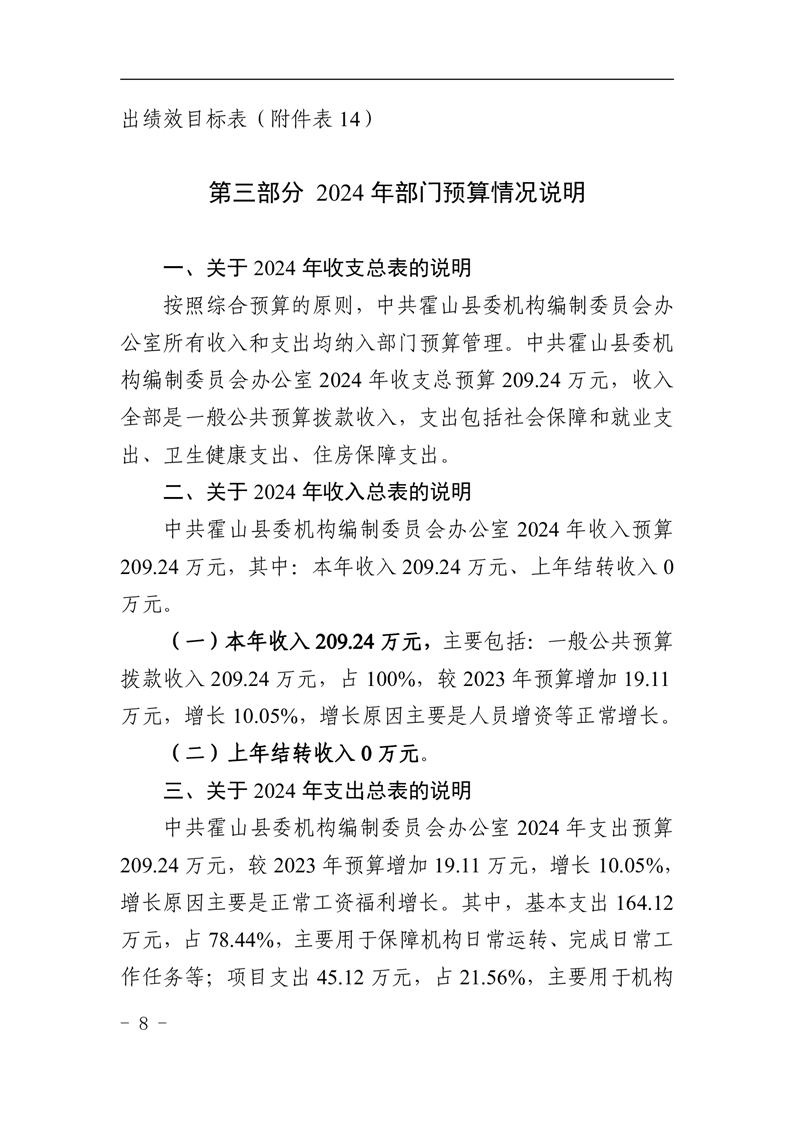 出绩效目标表（附件表 14）

第三部分 2024 年部门预算情况说明

一、关于 2024 年收支总表的说明

按照综合预算的原则，中共霍山县委机构编制委员会办公室所有收入和支出均纳入部门预算管理。中共霍山县委机构编制委员会办公室 2024 年收支总预算 209.24 万元，收入全部是一般公共预算拨款收入，支出包括社会保障和就业支出、卫生健康支出、住房保障支出。

二、关于 2024 年收入总表的说明

中共霍山县委机构编制委员会办公室 2024 年收入预算 209.24 万元，其中：本年收入 209.24 万元、上年结转收入 0 万元。

（一）本年收入 209.24 万元，主要包括：一般公共预算拨款收入 209.24 万元，占 100%，较 2023 年预算增加 19.11 万元，增长 10.05%，增长原因主要是人员增资等正常增长。

（二）上年结转收入 0 万元。

三、关于 2024 年支出总表的说明

中共霍山县委机构编制委员会办公室 2024 年支出预算 209.24 万元，较 2023 年预算增加 19.11 万元，增长 10.05%，增长原因主要是正常工资福利增长。其中，基本支出 164.12 万元，占 78.44%，主要用于保障机构日常运转、完成日常工作任务等；项目支出 45.12 万元，占 21.56%，主要用于机构

－ 8 －